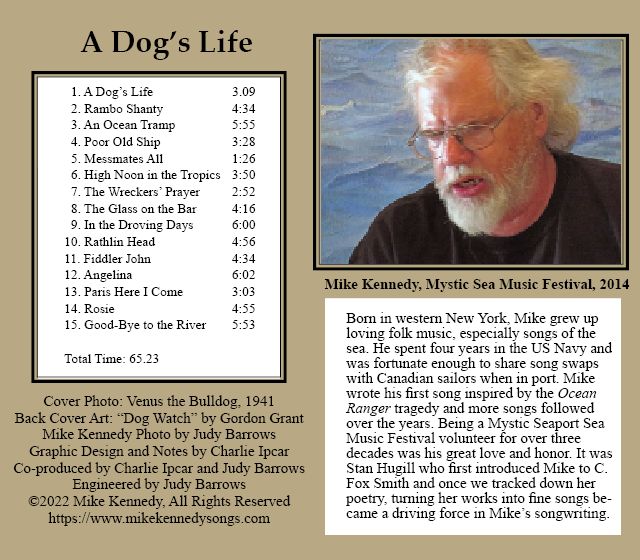 A Dog's Life

| | |
|---|---|
| 1. A Dog's Life | 3.09 |
| 2. Rambo Shanty | 4:34 |
| 3. An Ocean Tramp | 5:55 |
| 4. Poor Old Ship | 3:28 |
| 5. Messmates All | 1:26 |
| 6. High Noon in the Tropics | 3:50 |
| 7. The Wreckers' Prayer | 2:52 |
| 8. The Glass on the Bar | 4:16 |
| 9. In the Droving Days | 6:00 |
| 10. Rathlin Head | 4:56 |
| 11. Fiddler John | 4:34 |
| 12. Angelina | 6:02 |
| 13. Paris Here I Come | 3:03 |
| 14. Rosie | 4:55 |
| 15. Good-Bye to the River | 5:53 |

Total Time: 65.23

Cover Photo: Venus the Bulldog, 1941
Back Cover Art: "Dog Watch" by Gordon Grant
Mike Kennedy Photo by Judy Barrows
Graphic Design and Notes by Charlie Ipcar
Co-produced by Charlie Ipcar and Judy Barrows
Engineered by Judy Barrows
©2022 Mike Kennedy, All Rights Reserved
https://www.mikekennedysongs.com

Mike Kennedy, Mystic Sea Music Festival, 2014

Born in western New York, Mike grew up loving folk music, especially songs of the sea. He spent four years in the US Navy and was fortunate enough to share song swaps with Canadian sailors when in port. Mike wrote his first song inspired by the Ocean Ranger tragedy and more songs followed over the years. Being a Mystic Seaport Sea Music Festival volunteer for over three decades was his great love and honor. It was Stan Hugill who first introduced Mike to C. Fox Smith and once we tracked down her poetry, turning her works into fine songs became a driving force in Mike's songwriting.